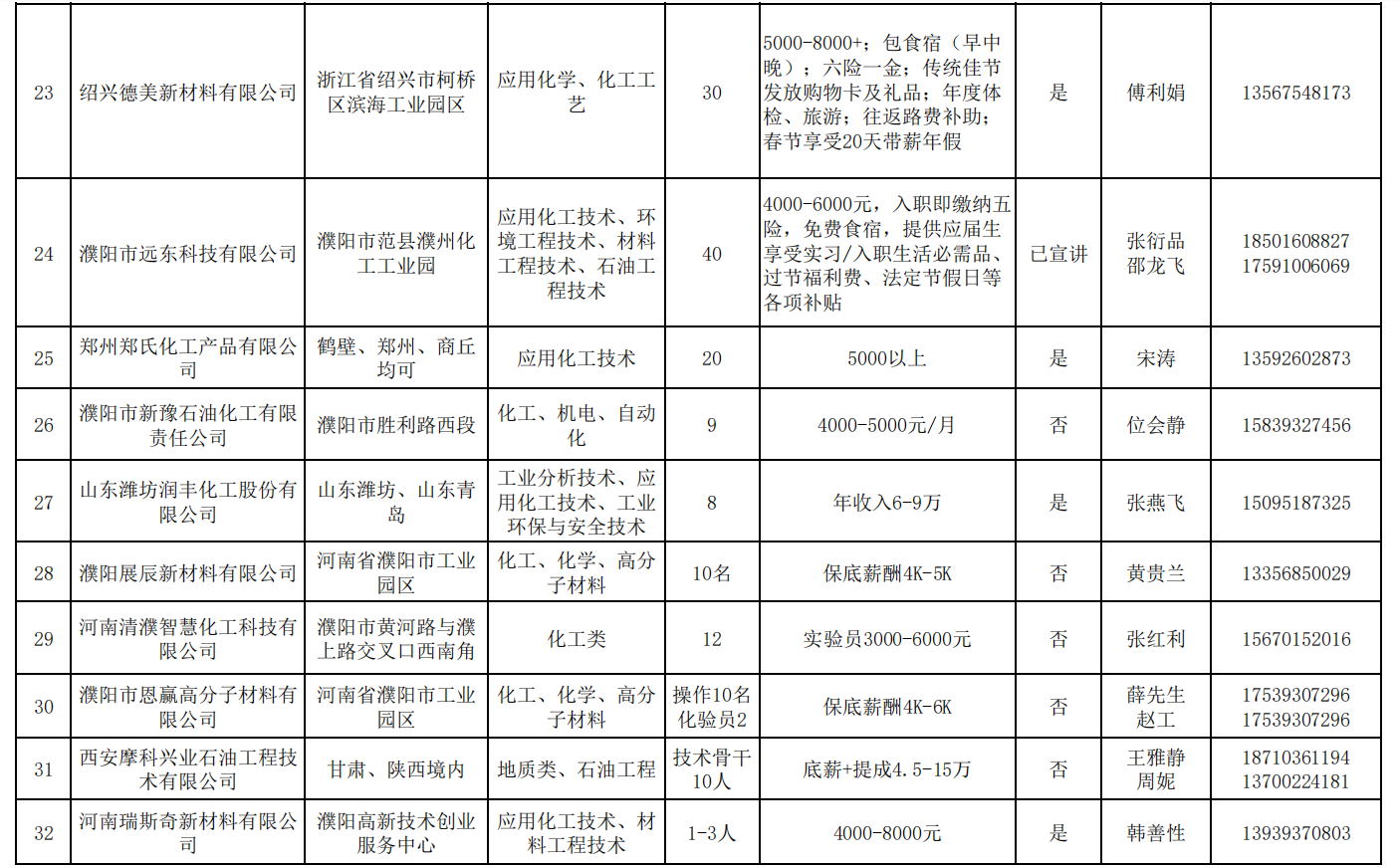 | 23 | 绍兴德美新材料有限公司 | 浙江省绍兴市柯桥区滨海工业园区 | 应用化学、化工工艺 | 30 | 5000-8000+；包食宿（早中晚）；六险一金；传统佳节发放购物卡及礼品；年度体检、旅游；往返路费补助；春节享受20天带薪年假 | 是 | 傅利娟 | 13567548173 |
|---|---|---|---|---|---|---|---|---|
| 24 | 濮阳市远东科技有限公司 | 濮阳市范县濮州化工工业园 | 应用化工技术、环境工程技术、材料工程技术、石油工程技术 | 40 | 4000-6000元，入职即缴纳五险，免费食宿，提供应届生享受实习/入职生活必需品、过节福利费、法定节假日等各项补贴 | 已宣讲 | 张衍品 邵龙飞 | 18501608827 17591006069 |
| 25 | 郑州郑氏化工产品有限公司 | 鹤壁、郑州、商丘均可 | 应用化工技术 | 20 | 5000以上 | 是 | 宋涛 | 13592602873 |
| 26 | 濮阳市新豫石油化工有限责任公司 | 濮阳市胜利路西段 | 化工、机电、自动化 | 9 | 4000-5000元/月 | 否 | 位会静 | 15839327456 |
| 27 | 山东潍坊润丰化工股份有限公司 | 山东潍坊、山东青岛 | 工业分析技术、应用化工技术、工业环保与安全技术 | 8 | 年收入6-9万 | 是 | 张燕飞 | 15095187325 |
| 28 | 濮阳展辰新材料有限公司 | 河南省濮阳市工业园区 | 化工、化学、高分子材料 | 10名 | 保底薪酬4K-5K | 否 | 黄贵兰 | 13356850029 |
| 29 | 河南清濮智慧化工科技有限公司 | 濮阳市黄河路与濮上路交叉口西南角 | 化工类 | 12 | 实验员3000-6000元 | 否 | 张红利 | 15670152016 |
| 30 | 濮阳市恩赢高分子材料有限公司 | 河南省濮阳市工业园区 | 化工、化学、高分子材料 | 操作10名 化验员2 | 保底薪酬4K-6K | 否 | 薛先生 赵工 | 17539307296 17539307296 |
| 31 | 西安摩科兴业石油工程技术有限公司 | 甘肃、陕西境内 | 地质类、石油工程 | 技术骨干10人 | 底薪+提成4.5-15万 | 否 | 王雅静 周妮 | 18710361194 13700224181 |
| 32 | 河南瑞斯奇新材料有限公司 | 濮阳高新技术创业服务中心 | 应用化工技术、材料工程技术 | 1-3人 | 4000-8000元 | 是 | 韩善性 | 13939370803 |